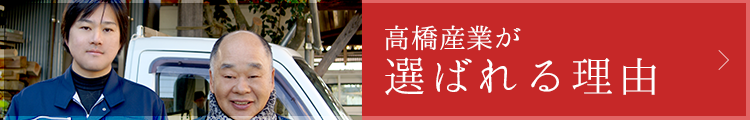 高橋産業が
選ばれる理由